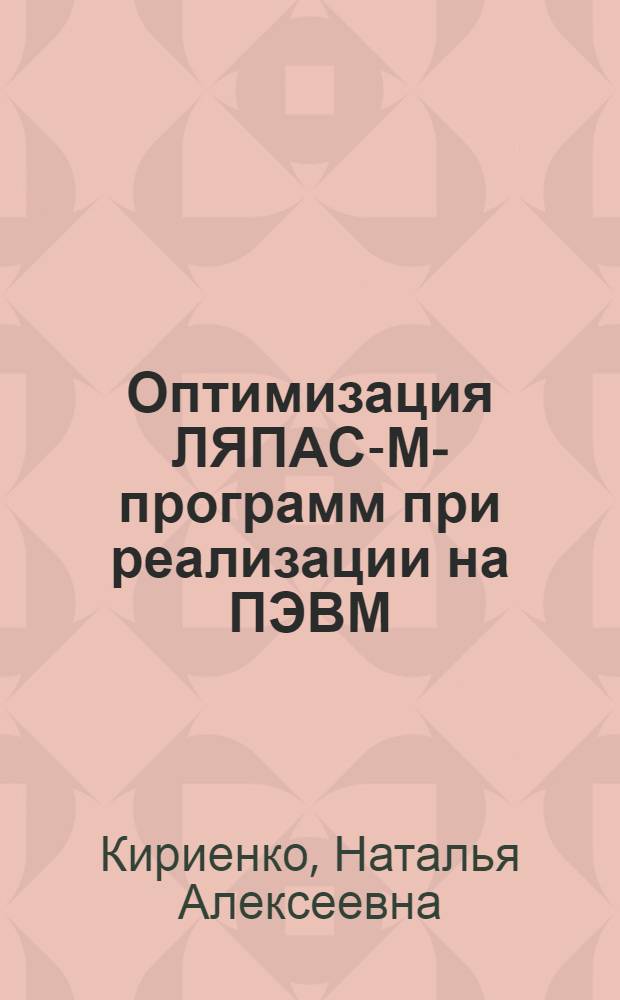 Оптимизация ЛЯПАС-М-программ при реализации на ПЭВМ

Кириенко, Наталья Алексеевна